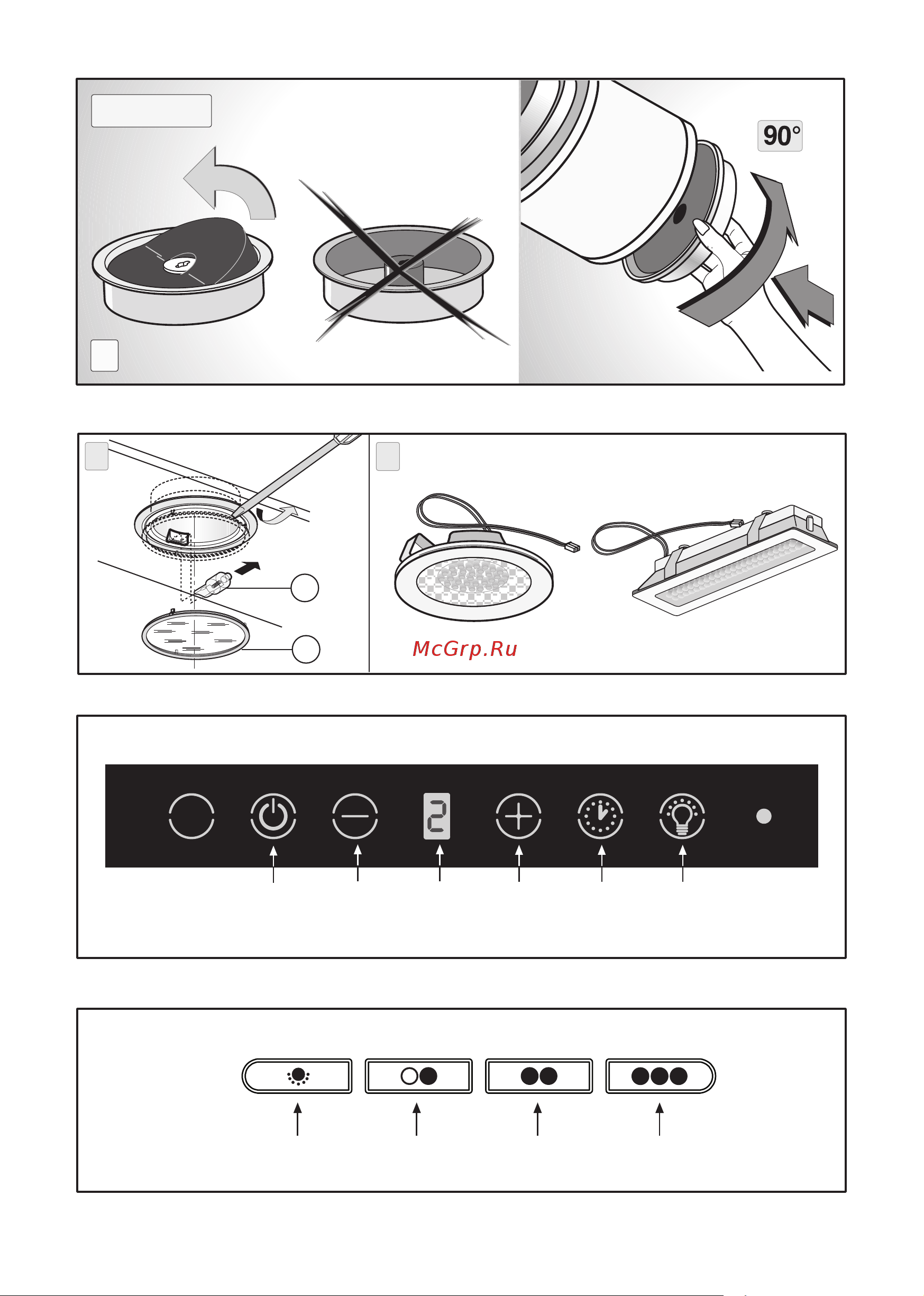 90°

McGrp.Ru

2